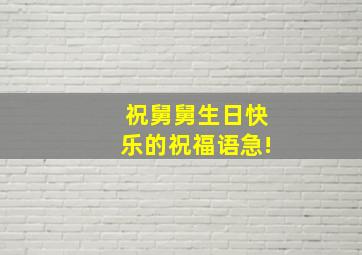 祝舅舅生日快乐的祝福语急!